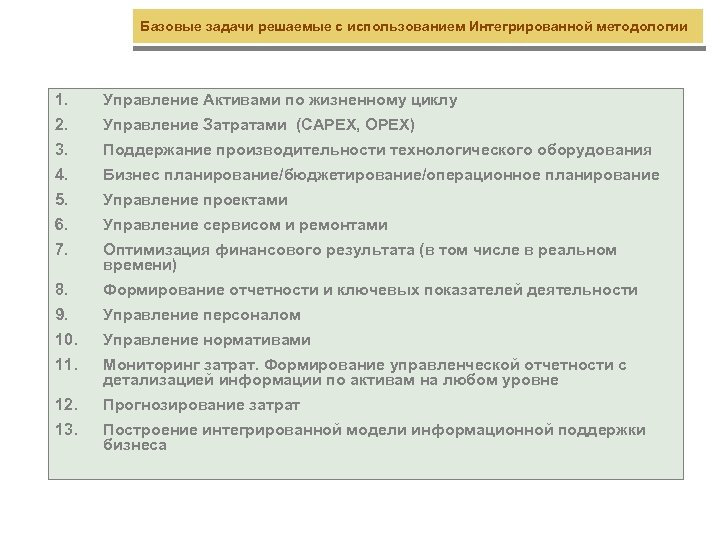 Базовые задачи решаемые с использованием Интегрированной методологии

1. Управление Активами по жизненному циклу
2. Управление Затратами (CAPEX, OPEX)
3. Поддержание производительности технологического оборудования
4. Бизнес планирование/бюджетирование/операционное планирование
5. Управление проектами
6. Управление сервисом и ремонтами
7. Оптимизация финансового результата (в том числе в реальном времени)
8. Формирование отчетности и ключевых показателей деятельности
9. Управление персоналом
10. Управление нормативами
11. Мониторинг затрат. Формирование управленческой отчетности с детализацией информации по активам на любом уровне
12. Прогнозирование затрат
13. Построение интегрированной модели информационной поддержки бизнеса